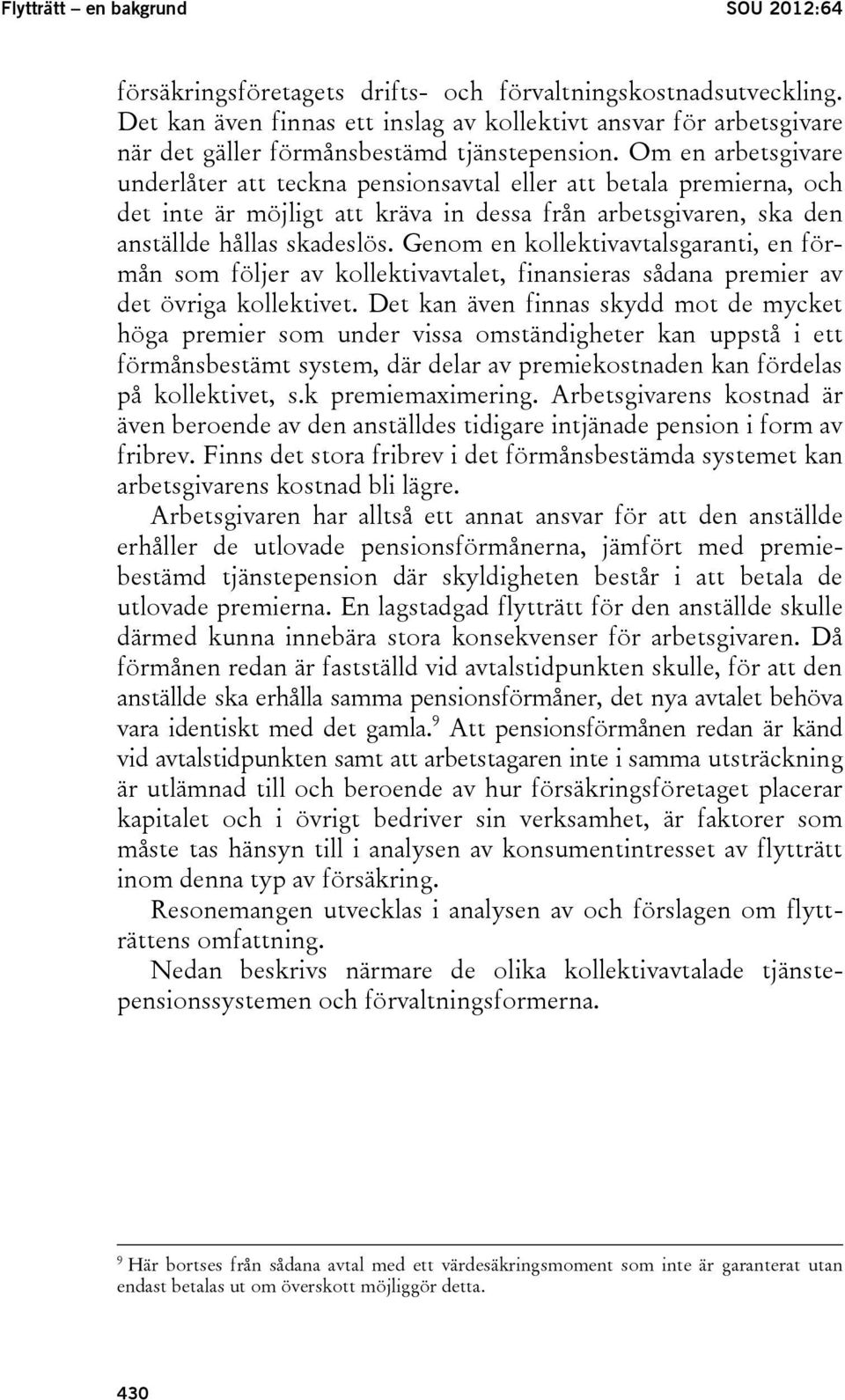 Flytträtt – en bakgrund SOU 2012:64

försäkringsföretagets drifts- och förvaltningskostnadsutveckling. Det kan även finnas ett inslag av kollektivt ansvar för arbetsgivare när det gäller förmånsbestämd tjänstepension. Om en arbetsgivare underlåter att teckna pensionsavtal eller att betala premierna, och det inte är möjligt att kräva in dessa från arbetsgivaren, ska den anställde hållas skadeslös. Genom en kollektivavtalsgaranti, en förmån som följer av kollektivavtalet, finansieras sådana premier av det övriga kollektivet. Det kan även finnas skydd mot de mycket höga premier som under vissa omständigheter kan uppstå i ett förmånsbestämt system, där delar av premiekostnaden kan fördelas på kollektivet, s.k premiemaximering. Arbetsgivarens kostnad är även beroende av den anställdes tidigare intjänade pension i form av fribrev. Finns det stora fribrev i det förmånsbestämda systemet kan arbetsgivarens kostnad bli lägre.

Arbetsgivaren har alltså ett annat ansvar för att den anställde erhåller de utlovade pensionsförmånerna, jämfört med premiebestämd tjänstepension där skyldigheten består i att betala de utlovade premierna. En lagstadgad flytträtt för den anställde skulle därmed kunna innebära stora konsekvenser för arbetsgivaren. Då förmånen redan är fastställd vid avtalstidpunkten skulle, för att den anställde ska erhålla samma pensionsförmåner, det nya avtalet behöva vara identiskt med det gamla.$^9$ Att pensionsförmånen redan är känd vid avtalstidpunkten samt att arbetstagaren inte i samma utsträckning är utlämnad till och beroende av hur försäkringsföretaget placerar kapitalet och i övrigt bedriver sin verksamhet, är faktorer som måste tas hänsyn till i analysen av konsumentintresset av flytträtt inom denna typ av försäkring.

Resonemangen utvecklas i analysen av och förslagen om flytträttens omfattning.

Nedan beskrivs närmare de olika kollektivavtalade tjänstepensionssystemen och förvaltningsformerna.

$^9$ Här bortses från sådana avtal med ett värdesäkringsmoment som inte är garanterat utan endast betalas ut om överskott möjliggör detta.

430